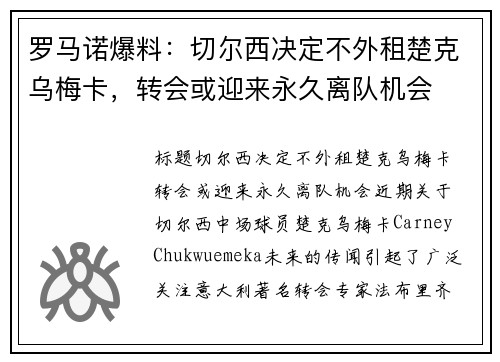 罗马诺爆料：切尔西决定不外租楚克乌梅卡，转会或迎来永久离队机会

标题切尔西决定不外租楚克乌梅卡转会或迎来永久离队机会近期关于切尔西中场球员楚克乌梅卡Carney Chukwuemeka未来的传闻引起了广泛关注意大利著名转会专家法布里齐